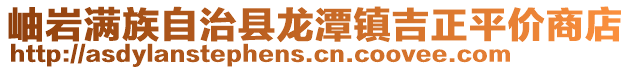 岫岩满族自治县龙潭镇吉正平价商店
http://asdylanstephens.cn.coovee.com